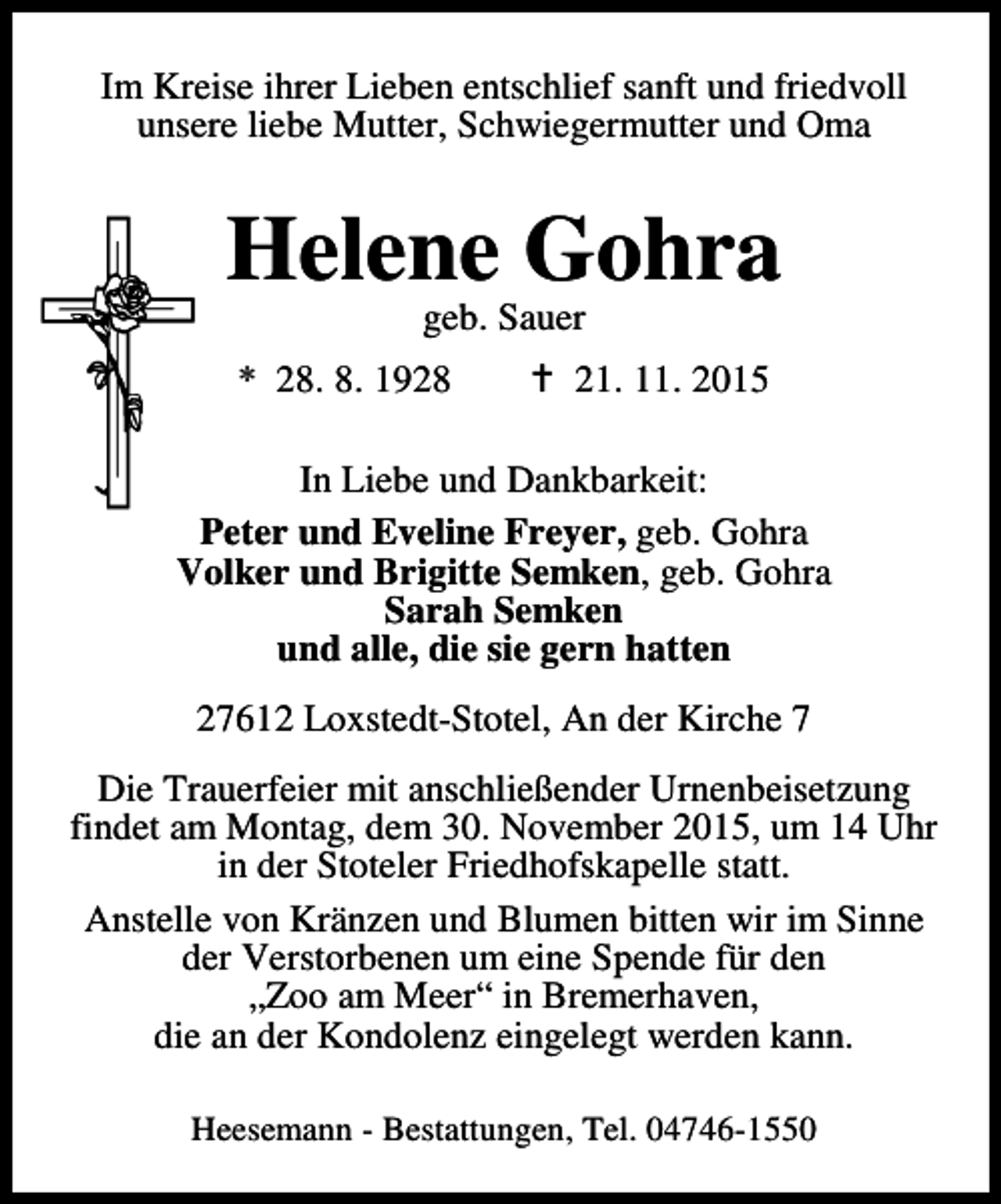 Im Kreise ihrer Lieben entschlief sanft und friedvoll unsere liebe Mutter, Schwiegermutter und Oma

Helene Gohra

geb. Sauer

* 28. 8. 1928 † 21. 11. 2015

In Liebe und Dankbarkeit:

Peter und Eveline Freyer, geb. Gohra
Volker und Brigitte Semken, geb. Gohra
Sarah Semken
und alle, die sie gern hatten

27612 Loxstedt-Stotel, An der Kirche 7

Die Trauerfeier mit anschließender Urnenbeisetzung findet am Montag, dem 30. November 2015, um 14 Uhr in der Stoteler Friedhofskapelle statt.

Anstelle von Kränzen und Blumen bitten wir im Sinne der Verstorbenen um eine Spende für den „Zoo am Meer“ in Bremerhaven, die an der Kondolenz eingelegt werden kann.

Heesemann - Bestattungen, Tel. 04746-1550